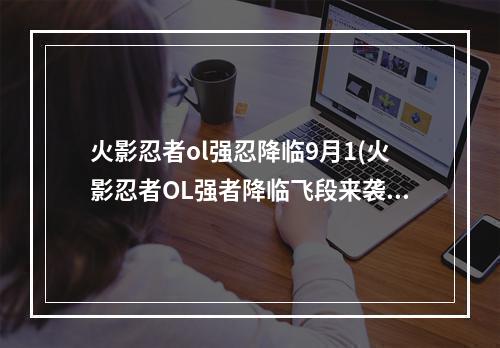 火影忍者ol强忍降临9月1(火影忍者OL强者降临飞段来袭…